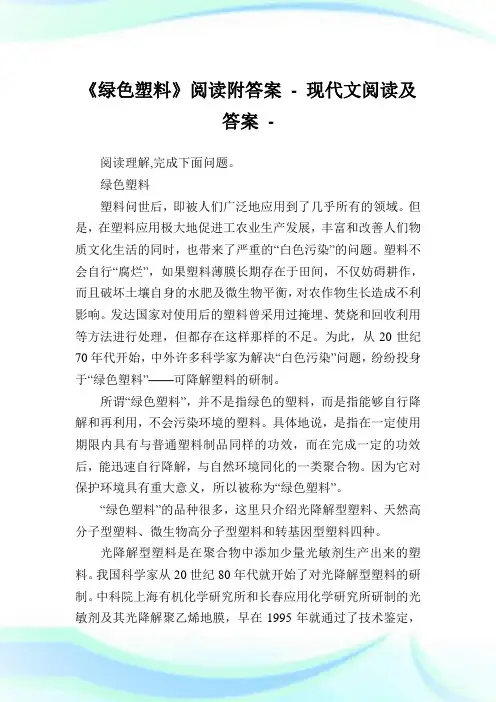 《绿色塑料》阅读附答案 - 现代文阅读及答案 -

阅读理解,完成下面问题。

绿色塑料

塑料问世后，即被人们广泛地应用到了几乎所有的领域。但是，在塑料应用极大地促进工农业生产发展，丰富和改善人们物质文化生活的同时，也带来了严重的“白色污染”的问题。塑料不会自行“腐烂”，如果塑料薄膜长期存在于田间，不仅妨碍耕作，而且破坏土壤自身的水肥及微生物平衡，对农作物生长造成不利影响。发达国家对使用后的塑料曾采用过掩埋、焚烧和回收利用等方法进行处理，但都存在这样那样的不足。为此，从 20 世纪 70 年代开始，中外许多科学家为解决“白色污染”问题，纷纷投身于“绿色塑料”——可降解塑料的研制。

所谓“绿色塑料”，并不是指绿色的塑料，而是指能够自行降解和再利用，不会污染环境的塑料。具体地说，是指在一定使用期限内具有与普通塑料制品同样的功效，而在完成一定的功效后，能迅速自行降解，与自然环境同化的一类聚合物。因为它对保护环境具有重大意义，所以被称为“绿色塑料”。

“绿色塑料”的品种很多，这里只介绍光降解型塑料、天然高分子型塑料、微生物高分子型塑料和转基因型塑料四种。

光降解型塑料是在聚合物中添加少量光敏剂生产出来的塑料。我国科学家从 20 世纪 80 年代就开始了对光降解型塑料的研制。中科院上海有机化学研究所和长春应用化学研究所研制的光敏剂及其光降解聚乙烯地膜，早在 1995 年就通过了技术鉴定，